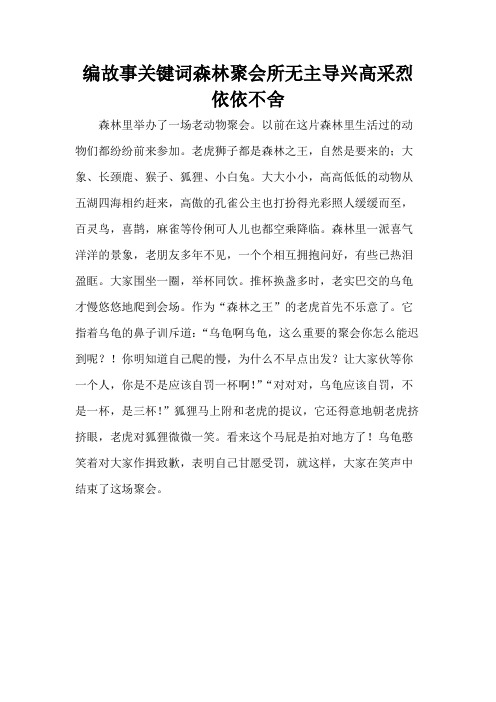 编故事关键词森林聚会所无主导兴高采烈依依不舍

森林里举办了一场老动物聚会。以前在这片森林里生活过的动物们都纷纷前来参加。老虎狮子都是森林之王，自然是要来的；大象、长颈鹿、猴子、狐狸、小白兔。大大小小，高高低低的动物从五湖四海相约赶来，高傲的孔雀公主也打扮得光彩照人缓缓而至，百灵鸟，喜鹊，麻雀等伶俐可人儿也都空乘降临。森林里一派喜气洋洋的景象，老朋友多年不见，一个个相互拥抱问好，有些已热泪盈眶。大家围坐一圈，举杯同饮。推杯换盏多时，老实巴交的乌龟才慢悠悠地爬到会场。作为“森林之王”的老虎首先不乐意了。它指着乌龟的鼻子训斥道：“乌龟啊乌龟，这么重要的聚会你怎么能迟到呢？！你明知道自己爬的慢，为什么不早点出发？让大家伙等你一个人，你是不是应该自罚一杯啊！”“对对对，乌龟应该自罚，不是一杯，是三杯！”狐狸马上附和老虎的提议，它还得意地朝老虎挤挤眼，老虎对狐狸微微一笑。看来这个马屁是拍对地方了！乌龟憨笑着对大家作揖致歉，表明自己甘愿受罚，就这样，大家在笑声中结束了这场聚会。